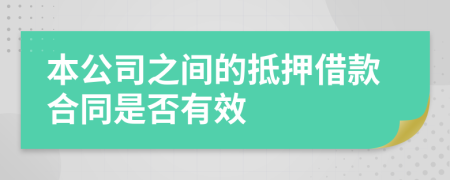 本公司之间的抵押借款合同是否有效